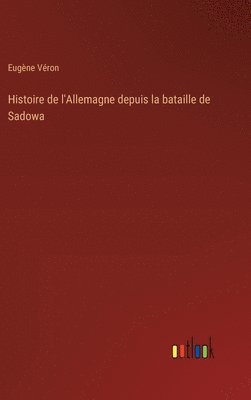 Eugène Véron

Histoire de l'Allemagne depuis la bataille de Sadowa

outlook